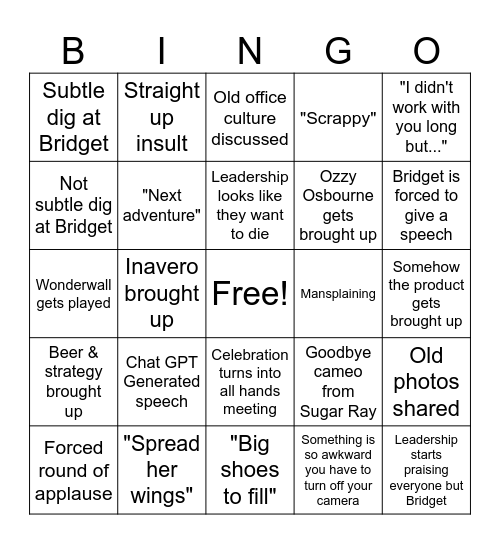 | B | I | N | G | O |
|---|---|---|---|---|
| Subtle dig at Bridget | Straight up insult | Old office culture discussed | "Scrappy" | "I didn't work with you long but..." |
| Not subtle dig at Bridget | "Next adventure" | Leadership looks like they want to die | Ozzy Osbourne gets brought up | Bridget is forced to give a speech |
| Wonderwall gets played | Inavero brought up | Free! | Mansplaining | Somehow the product gets brought up |
| Beer & strategy brought up | Chat GPT Generated speech | Celebration turns into all hands meeting | Goodbye cameo from Sugar Ray | Old photos shared |
| Forced round of applause | "Spread her wings" | "Big shoes to fill" | Something is so awkward you have to turn off your camera | Leadership starts praising everyone but Bridget |